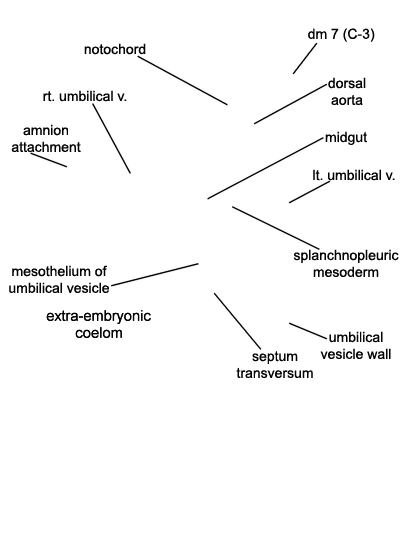 dm 7 (C-3)

notochord

dorsal aorta

rt. umbilical v.

amnion attachment

midgut

lt. umbilical v.

splanchnopleuric mesoderm

mesothelium of umbilical vesicle

extra-embryonic coelom

umbilical vesicle wall

septum transversum